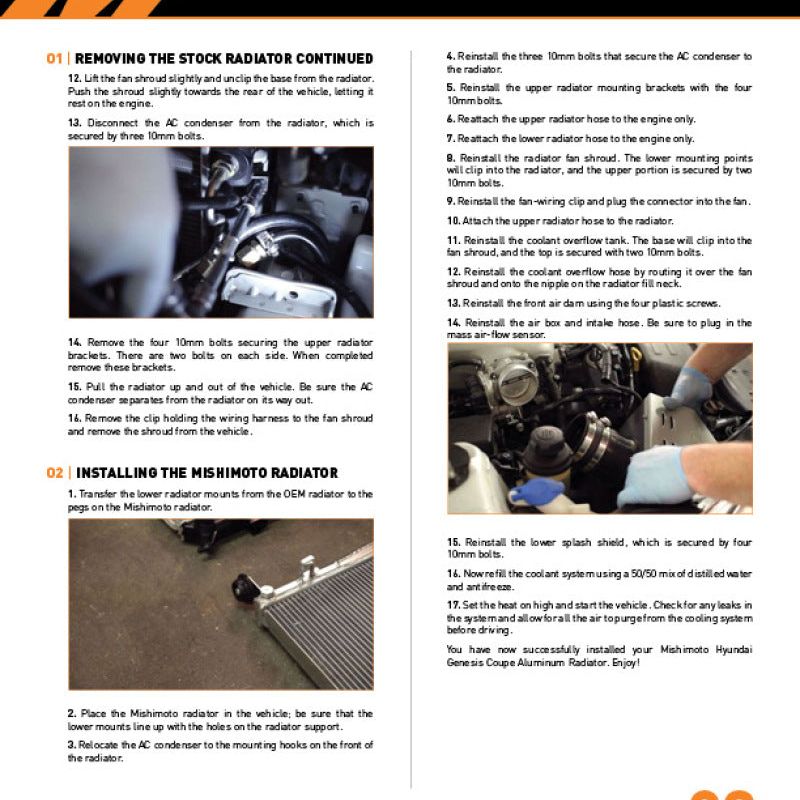 01 | REMOVING THE STOCK RADIATOR CONTINUED

12. Lift the fan shroud slightly and unclip the base from the radiator. Push the shroud slightly towards the rear of the vehicle, letting it rest on the engine.

13. Disconnect the AC condenser from the radiator, which is secured by three 10mm bolts.

14. Remove the four 10mm bolts securing the upper radiator brackets. There are two bolts on each side. When completed remove these brackets.

15. Pull the radiator up and out of the vehicle. Be sure the AC condenser separates from the radiator on its way out.

16. Remove the clip holding the wiring harness to the fan shroud and remove the shroud from the vehicle.

02 | INSTALLING THE MISHIMOTO RADIATOR

1. Transfer the lower radiator mounts from the OEM radiator to the pegs on the Mishimoto radiator.

2. Place the Mishimoto radiator in the vehicle; be sure that the lower mounts line up with the holes on the radiator support.

3. Relocate the AC condenser to the mounting hooks on the front of the radiator.

4. Reinstall the three 10mm bolts that secure the AC condenser to the radiator.

5. Reinstall the upper radiator mounting brackets with the four 10mm bolts.

6. Reattach the upper radiator hose to the engine only.

7. Reattach the lower radiator hose to the engine only.

8. Reinstall the radiator fan shroud. The lower mounting points will clip into the radiator, and the upper portion is secured by two 10mm bolts.

9. Reinstall the fan-wiring clip and plug the connector into the fan.

10. Attach the upper radiator hose to the radiator.

11. Reinstall the coolant overflow tank. The base will clip into the fan shroud, and the top is secured with two 10mm bolts.

12. Reinstall the coolant overflow hose by routing it over the fan shroud and onto the nipple on the radiator fill neck.

13. Reinstall the front air dam using the four plastic screws.

14. Reinstall the air box and intake hose. Be sure to plug in the mass air-flow sensor.

15. Reinstall the lower splash shield, which is secured by four 10mm bolts.

16. Now refill the coolant system using a 50/50 mix of distilled water and antifreeze.

17. Set the heat on high and start the vehicle. Check for any leaks in the system and allow for all the air to purge from the cooling system before driving.

You have now successfully installed your Mishimoto Hyundai Genesis Coupe Aluminum Radiator. Enjoy!